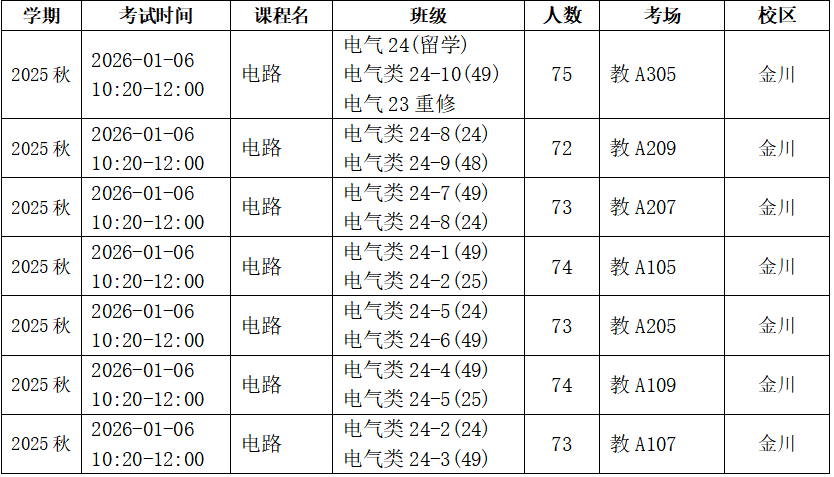 | 学期 | 考试时间 | 课程名 | 班级 | 人数 | 考场 | 校区 |
|---|---|---|---|---|---|---|
| 2025秋 | 2026-01-06 10:20-12:00 | 电路 | 电气24(留学) 电气类24-10(49) 电气23重修 | 75 | 教A305 | 金川 |
| 2025秋 | 2026-01-06 10:20-12:00 | 电路 | 电气类24-8(24) 电气类24-9(48) | 72 | 教A209 | 金川 |
| 2025秋 | 2026-01-06 10:20-12:00 | 电路 | 电气类24-7(49) 电气类24-8(24) | 73 | 教A207 | 金川 |
| 2025秋 | 2026-01-06 10:20-12:00 | 电路 | 电气类24-1(49) 电气类24-2(25) | 74 | 教A105 | 金川 |
| 2025秋 | 2026-01-06 10:20-12:00 | 电路 | 电气类24-5(24) 电气类24-6(49) | 73 | 教A205 | 金川 |
| 2025秋 | 2026-01-06 10:20-12:00 | 电路 | 电气类24-4(49) 电气类24-5(25) | 74 | 教A109 | 金川 |
| 2025秋 | 2026-01-06 10:20-12:00 | 电路 | 电气类24-2(24) 电气类24-3(49) | 73 | 教A107 | 金川 |